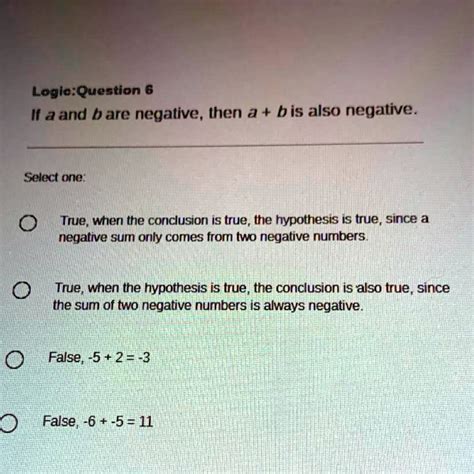 Logic:Question 6

If $a$ and $b$ are negative, then $a + b$ is also negative.

Select one:

True, when the conclusion is true, the hypothesis is true, since a negative sum only comes from two negative numbers.

True, when the hypothesis is true, the conclusion is also true, since the sum of two negative numbers is always negative.

False, $-5 + 2 = -3$

False, $-6 + -5 = 11$